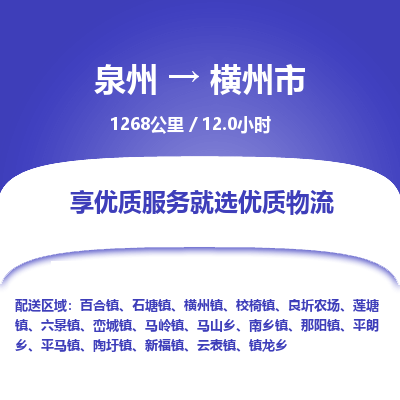 泉州 → 横州市

1268公里 / 12.0小时

享优质服务就选优质物流

配送区域：百合镇、石塘镇、横州镇、校椅镇、良圻农场、莲塘镇、六景镇、峦城镇、马岭镇、马山乡、南乡镇、那阳镇、平朗乡、平马镇、陶圩镇、新福镇、云表镇、镇龙乡